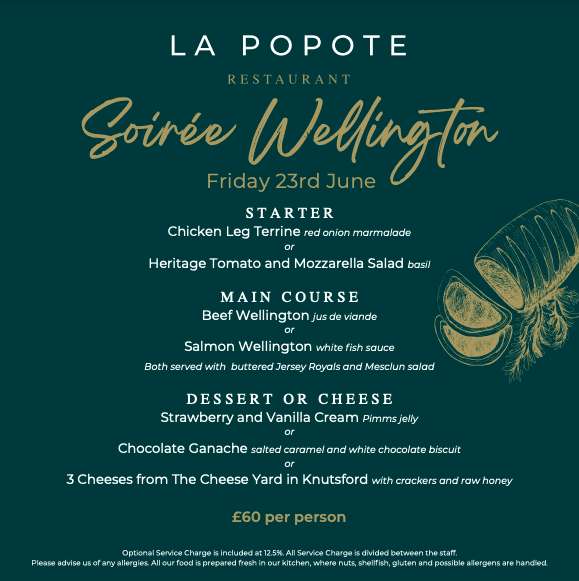 LA POPOTE

RESTAURANT

Soirée Wellington

Friday 23rd June

STARTER

Chicken Leg Terrine red onion marmalade
or
Heritage Tomato and Mozzarella Salad basil

MAIN COURSE

Beef Wellington jus de viande
or
Salmon Wellington white fish sauce

Both served with buttered Jersey Royals and Mesclun salad

DESSERT OR CHEESE

Strawberry and Vanilla Cream Pimms jelly
or
Chocolate Ganache salted caramel and white chocolate biscuit
or
3 Cheeses from The Cheese Yard in Knutsford with crackers and raw honey

£60 per person

Optional Service Charge is included at 12.5%. All Service Charge is divided between the staff.
Please advise us of any allergies. All our food is prepared fresh in our kitchen, where nuts, shellfish, gluten and possible allergens are handled.